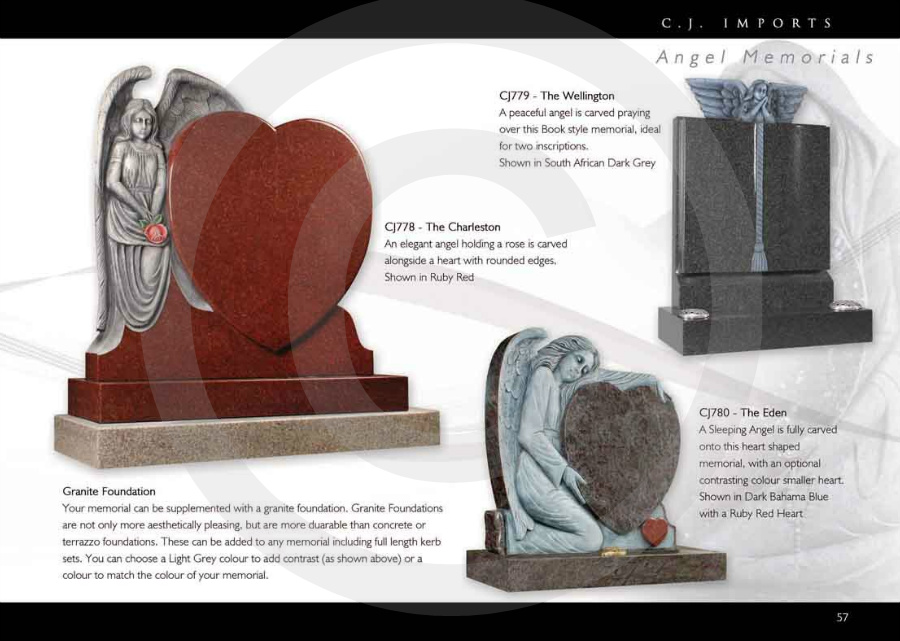 C.J. IMPORTS

Angel Memorials

CJ779 - The Wellington
A peaceful angel is carved praying over this Book style memorial, ideal for two inscriptions.
Shown in South African Dark Grey

CJ778 - The Charleston
An elegant angel holding a rose is carved alongside a heart with rounded edges.
Shown in Ruby Red

CJ780 - The Eden
A Sleeping Angel is fully carved onto this heart shaped memorial, with an optional contrasting colour smaller heart.
Shown in Dark Bahama Blue with a Ruby Red Heart

Granite Foundation
Your memorial can be supplemented with a granite foundation. Granite Foundations are not only more aesthetically pleasing, but are more duarable than concrete or terrazzo foundations. These can be added to any memorial including full length kerb sets. You can choose a Light Grey colour to add contrast (as shown above) or a colour to match the colour of your memorial.

57